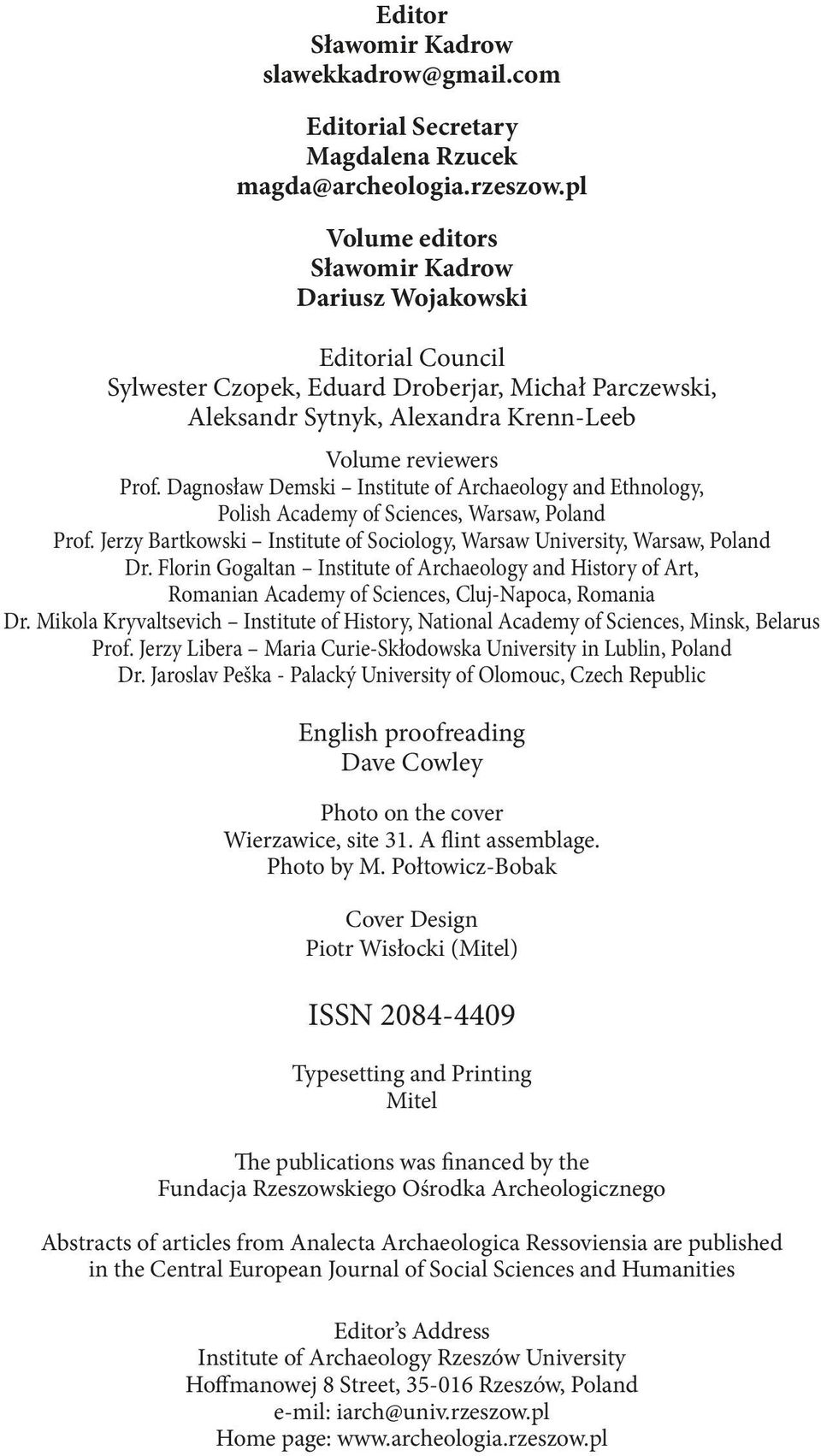 Editor
Sławomir Kadrow
slawekkadrow@gmail.com

Editorial Secretary
Magdalena Rzucek
magda@archeologia.rzeszow.pl

Volume editors
Sławomir Kadrow
Dariusz Wojakowski

Editorial Council
Sylwester Czopek, Eduard Droberjar, Michał Parczewski, Aleksandr Sytnyk, Alexandra Krenn-Leeb

Volume reviewers
Prof. Dagnosław Demski – Institute of Archaeology and Ethnology, Polish Academy of Sciences, Warsaw, Poland
Prof. Jerzy Bartkowski – Institute of Sociology, Warsaw University, Warsaw, Poland
Dr. Florin Gogaltan – Institute of Archaeology and History of Art, Romanian Academy of Sciences, Cluj-Napoca, Romania
Dr. Mikola Kryvaltsevich – Institute of History, National Academy of Sciences, Minsk, Belarus
Prof. Jerzy Libera – Maria Curie-Skłodowska University in Lublin, Poland
Dr. Jaroslav Peška - Palacký University of Olomouc, Czech Republic

English proofreading
Dave Cowley

Photo on the cover
Wierzawice, site 31. A flint assemblage.
Photo by M. Połtowicz-Bobak

Cover Design
Piotr Wisłocki (Mitel)

ISSN 2084-4409

Typesetting and Printing
Mitel

The publications was financed by the
Fundacja Rzeszowskiego Ośrodka Archeologicznego

Abstracts of articles from Analecta Archaeologica Ressoviensia are published in the Central European Journal of Social Sciences and Humanities

Editor's Address
Institute of Archaeology Rzeszów University
Hoffmanowej 8 Street, 35-016 Rzeszów, Poland
e-mil: iarch@univ.rzeszow.pl
Home page: www.archeologia.rzeszow.pl